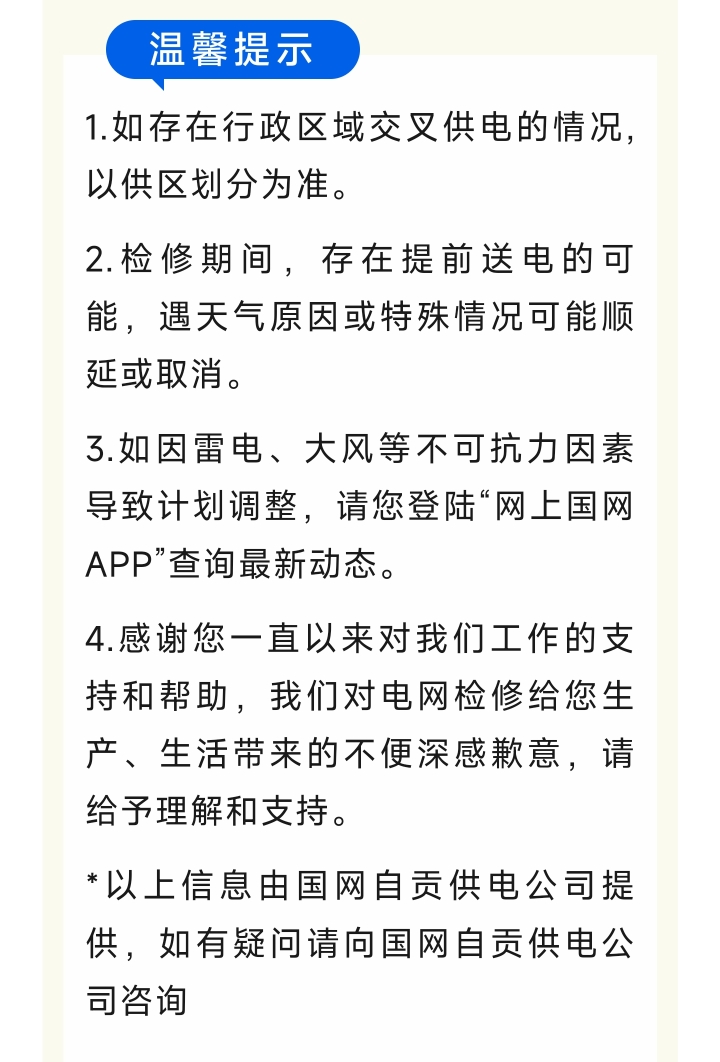 温馨提示

1.如存在行政区域交叉供电的情况，以供区划分为准。

2.检修期间，存在提前送电的可能，遇天气原因或特殊情况可能顺延或取消。

3.如因雷电、大风等不可抗力因素导致计划调整，请您登陆“网上国网APP”查询最新动态。

4.感谢您一直以来对我们工作的支持和帮助，我们对电网检修给您生产、生活带来的不便深感歉意，请给予理解和支持。

*以上信息由国网自贡供电公司提供，如有疑问请向国网自贡供电公司咨询